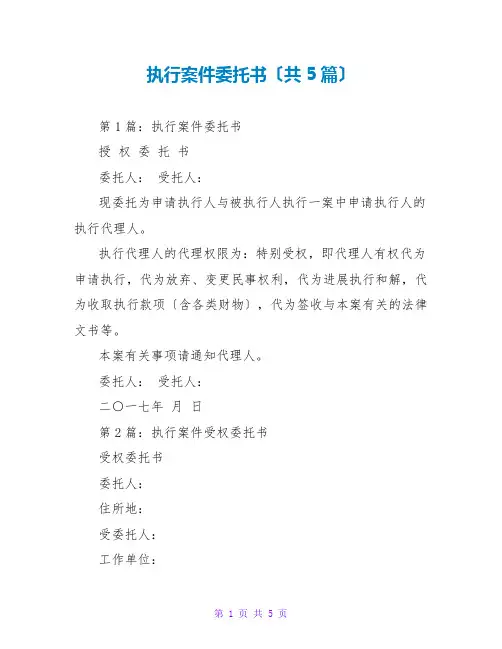 执行案件委托书〔共 5 篇〕

第 1 篇：执行案件委托书

授 权 委 托 书

委托人：　受托人：

现委托为申请执行人与被执行人执行一案中申请执行人的执行代理人。

执行代理人的代理权限为：特别受权，即代理人有权代为申请执行，代为放弃、变更民事权利，代为进展执行和解，代为收取执行款项〔含各类财物〕，代为签收与本案有关的法律文书等。

本案有关事项请通知代理人。

委托人：　受托人：

二〇一七年　月　日

第 2 篇：执行案件受权委托书

受权委托书

委托人：

住所地：

受委托人：

工作单位：

第 1 页 共 5 页